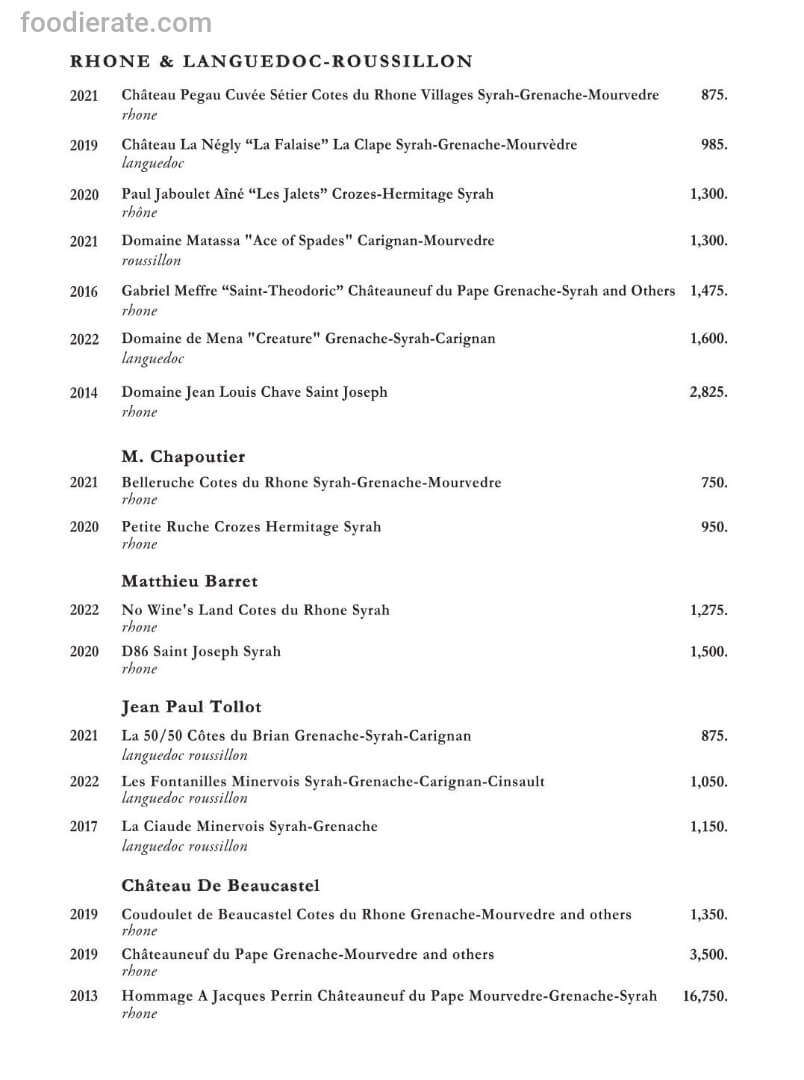 foodierate.com

RHONE & LANGUEDOC-ROUSSILLON

2021 Château Pegau Cuvée Sétier Cotes du Rhone Villages Syrah-Grenache-Mourvedre 875.
rhone

2019 Château La Négly “La Falaise” La Clape Syrah-Grenache-Mourvèdre 985.
languedoc

2020 Paul Jaboulet Aîné “Les Jalets” Crozes-Hermitage Syrah 1,300.
rhône

2021 Domaine Matassa "Ace of Spades" Carignan-Mourvedre 1,300.
roussillon

2016 Gabriel Meffre “Saint-Theodoric” Châteauneuf du Pape Grenache-Syrah and Others 1,475.
rhone

2022 Domaine de Mena "Creature" Grenache-Syrah-Carignan 1,600.
languedoc

2014 Domaine Jean Louis Chave Saint Joseph 2,825.
rhone

M. Chapoutier

2021 Belleruche Cotes du Rhone Syrah-Grenache-Mourvedre 750.
rhone

2020 Petite Ruche Crozes Hermitage Syrah 950.
rhone

Matthieu Barret

2022 No Wine's Land Cotes du Rhone Syrah 1,275.
rhone

2020 D86 Saint Joseph Syrah 1,500.
rhone

Jean Paul Tollot

2021 La 50/50 Côtes du Brian Grenache-Syrah-Carignan 875.
languedoc roussillon

2022 Les Fontanilles Minervois Syrah-Grenache-Carignan-Cinsault 1,050.
languedoc roussillon

2017 La Ciaude Minervois Syrah-Grenache 1,150.
languedoc roussillon

Château De Beaucastel

2019 Coudoulet de Beaucastel Cotes du Rhone Grenache-Mourvedre and others 1,350.
rhone

2019 Châteauneuf du Pape Grenache-Mourvedre and others 3,500.
rhone

2013 Hommage A Jacques Perrin Châteauneuf du Pape Mourvedre-Grenache-Syrah 16,750.
rhone